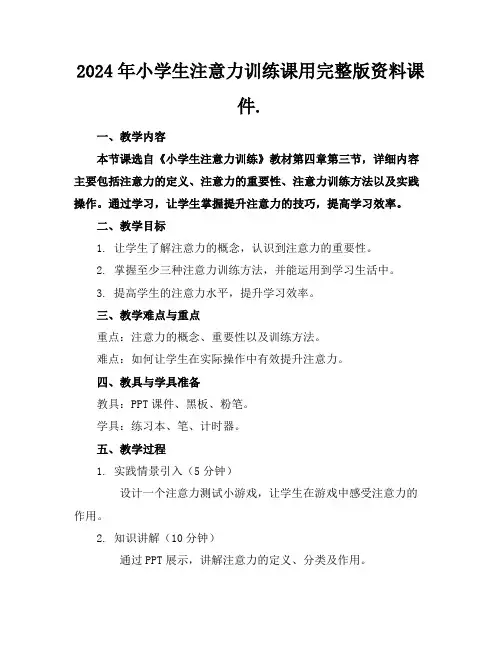 2024年小学生注意力训练课用完整版资料课件.

一、教学内容

本节课选自《小学生注意力训练》教材第四章第三节，详细内容主要包括注意力的定义、注意力的重要性、注意力训练方法以及实践操作。通过学习，让学生掌握提升注意力的技巧，提高学习效率。

二、教学目标

1. 让学生了解注意力的概念，认识到注意力的重要性。

2. 掌握至少三种注意力训练方法，并能运用到学习生活中。

3. 提高学生的注意力水平，提升学习效率。

三、教学难点与重点

重点：注意力的概念、重要性以及训练方法。

难点：如何让学生在实际操作中有效提升注意力。

四、教具与学具准备

教具：PPT课件、黑板、粉笔。

学具：练习本、笔、计时器。

五、教学过程

1. 实践情景引入（5分钟）

设计一个注意力测试小游戏，让学生在游戏中感受注意力的作用。

2. 知识讲解（10分钟）

通过PPT展示，讲解注意力的定义、分类及作用。